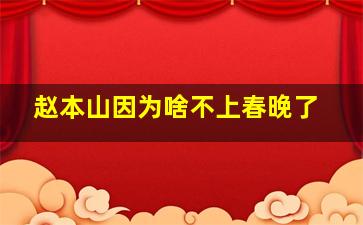 赵本山因为啥不上春晚了